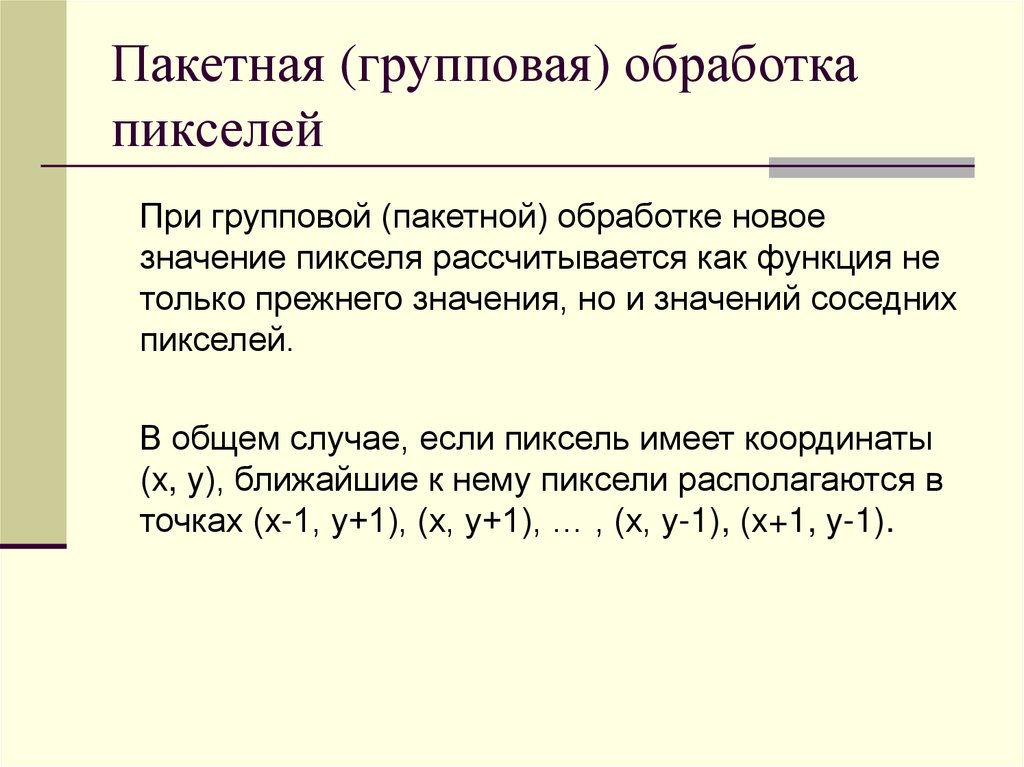 Пакетная (групповая) обработка пикселей

При групповой (пакетной) обработке новое значение пикселя рассчитывается как функция не только прежнего значения, но и значений соседних пикселей.

В общем случае, если пиксель имеет координаты (x, y), ближайшие к нему пиксели располагаются в точках (x-1, y+1), (x, y+1), … , (x, y-1), (x+1, y-1).